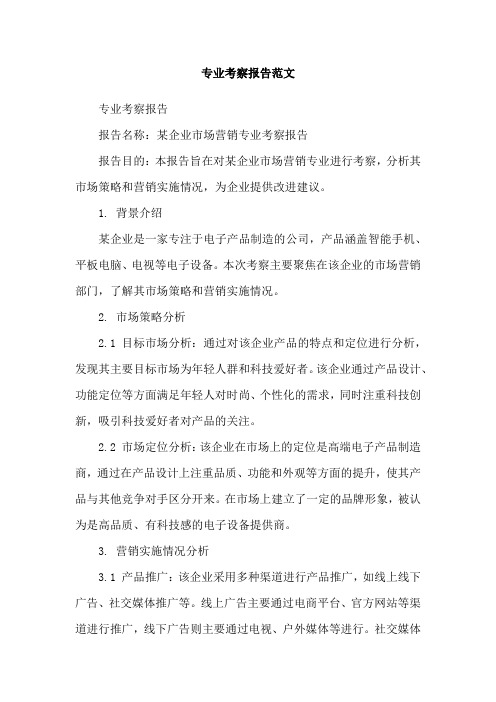 专业考察报告范文

专业考察报告

报告名称：某企业市场营销专业考察报告

报告目的：本报告旨在对某企业市场营销专业进行考察，分析其市场策略和营销实施情况，为企业提供改进建议。

1. 背景介绍

某企业是一家专注于电子产品制造的公司，产品涵盖智能手机、平板电脑、电视等电子设备。本次考察主要聚焦在该企业的市场营销部门，了解其市场策略和营销实施情况。

2. 市场策略分析

2.1 目标市场分析：通过对该企业产品的特点和定位进行分析，发现其主要目标市场为年轻人群和科技爱好者。该企业通过产品设计、功能定位等方面满足年轻人对时尚、个性化的需求，同时注重科技创新，吸引科技爱好者对产品的关注。

2.2 市场定位分析：该企业在市场上的定位是高端电子产品制造商，通过在产品设计上注重品质、功能和外观等方面的提升，使其产品与其他竞争对手区分开来。在市场上建立了一定的品牌形象，被认为是高品质、有科技感的电子设备提供商。

3. 营销实施情况分析

3.1 产品推广：该企业采用多种渠道进行产品推广，如线上线下广告、社交媒体推广等。线上广告主要通过电商平台、官方网站等渠道进行推广，线下广告则主要通过电视、户外媒体等进行。社交媒体